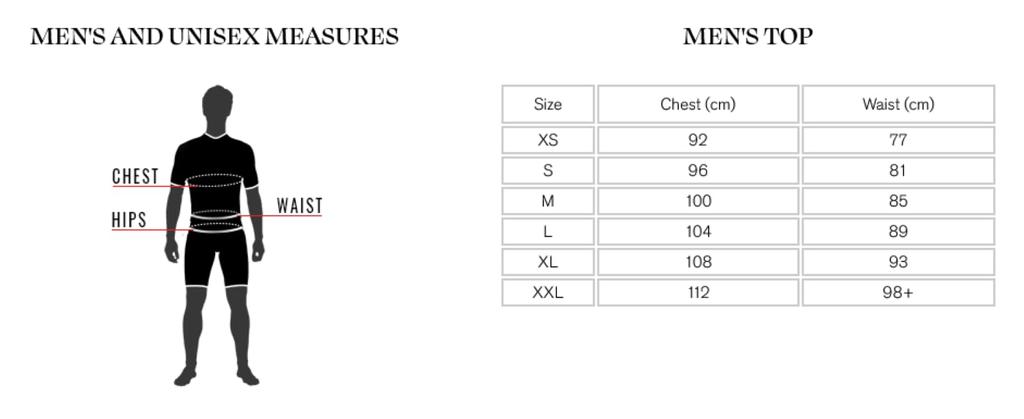 MEN'S AND UNISEX MEASURES

CHEST
WAIST
HIPS

MEN'S TOP

| Size | Chest (cm) | Waist (cm) |
|---|---|---|
| XS | 92 | 77 |
| S | 96 | 81 |
| M | 100 | 85 |
| L | 104 | 89 |
| XL | 108 | 93 |
| XXL | 112 | 98+ |